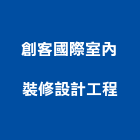 創客國際室內

裝修設計工程